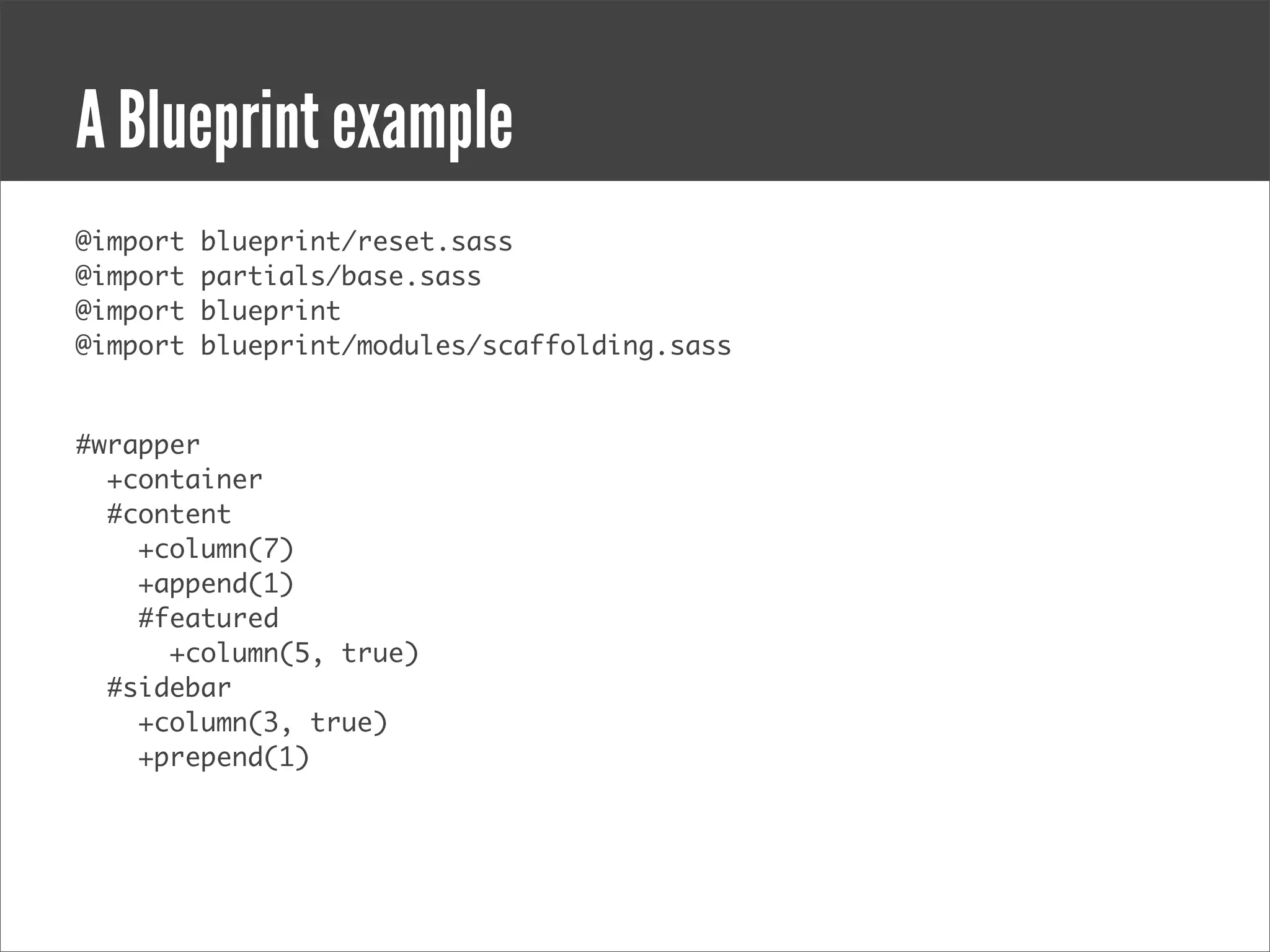 A Blueprint example

@import blueprint/reset.sass
@import partials/base.sass
@import blueprint
@import blueprint/modules/scaffolding.sass

#wrapper
  +container
  #content
    +column(7)
    +append(1)
    #featured
      +column(5, true)
  #sidebar
    +column(3, true)
    +prepend(1)